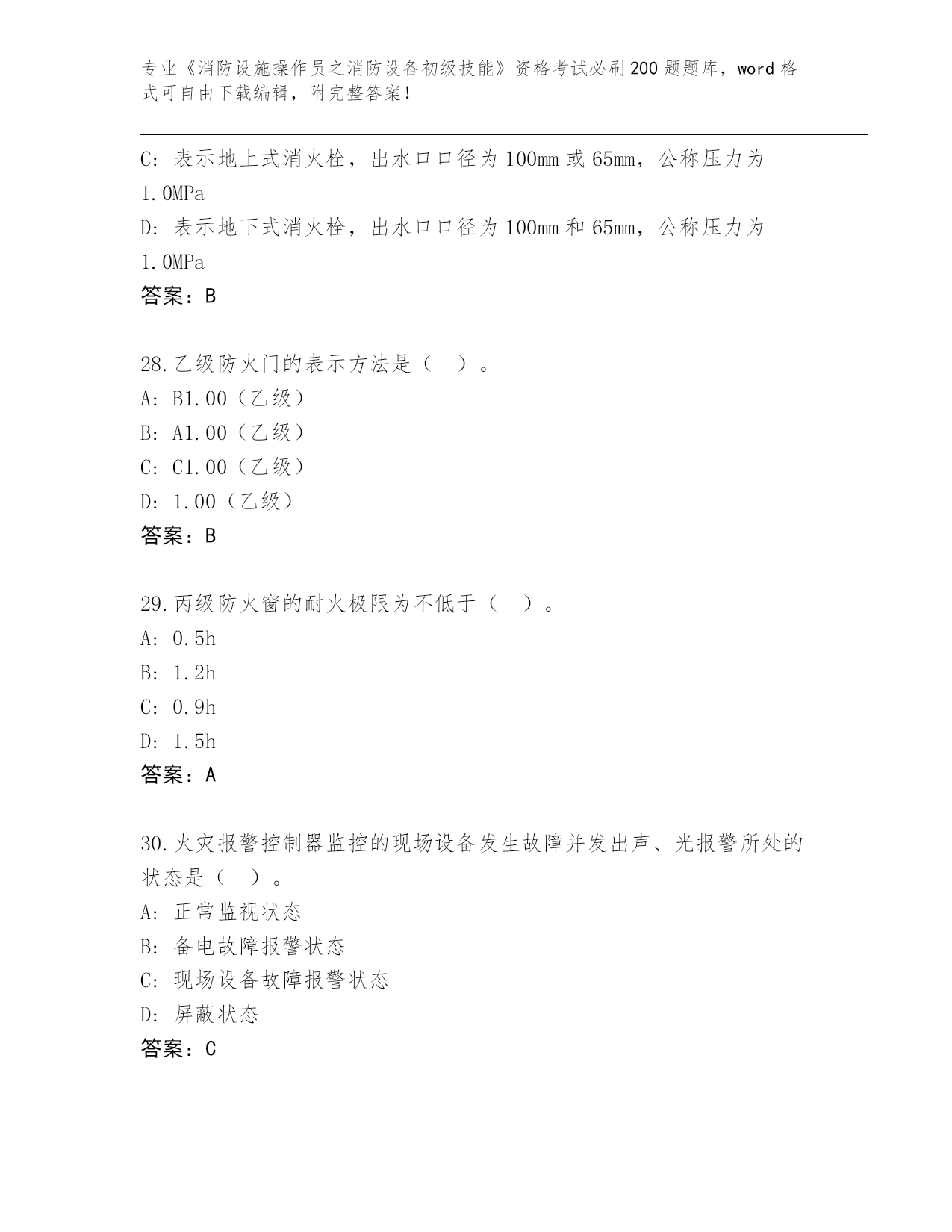 专业《消防设施操作员之消防设备初级技能》资格考试必刷200题题库，word格式可自由下载编辑，附完整答案！

C: 表示地上式消火栓，出水口口径为100mm或65mm，公称压力为1.0MPa
D: 表示地下式消火栓，出水口口径为100mm和65mm，公称压力为1.0MPa
答案：B

28.乙级防火门的表示方法是（ ）。
A: B1.00（乙级）
B: A1.00（乙级）
C: C1.00（乙级）
D: 1.00（乙级）
答案：B

29.丙级防火窗的耐火极限为不低于（ ）。
A: 0.5h
B: 1.2h
C: 0.9h
D: 1.5h
答案：A

30.火灾报警控制器监控的现场设备发生故障并发出声、光报警所处的状态是（ ）。
A: 正常监视状态
B: 备电故障报警状态
C: 现场设备故障报警状态
D: 屏蔽状态
答案：C